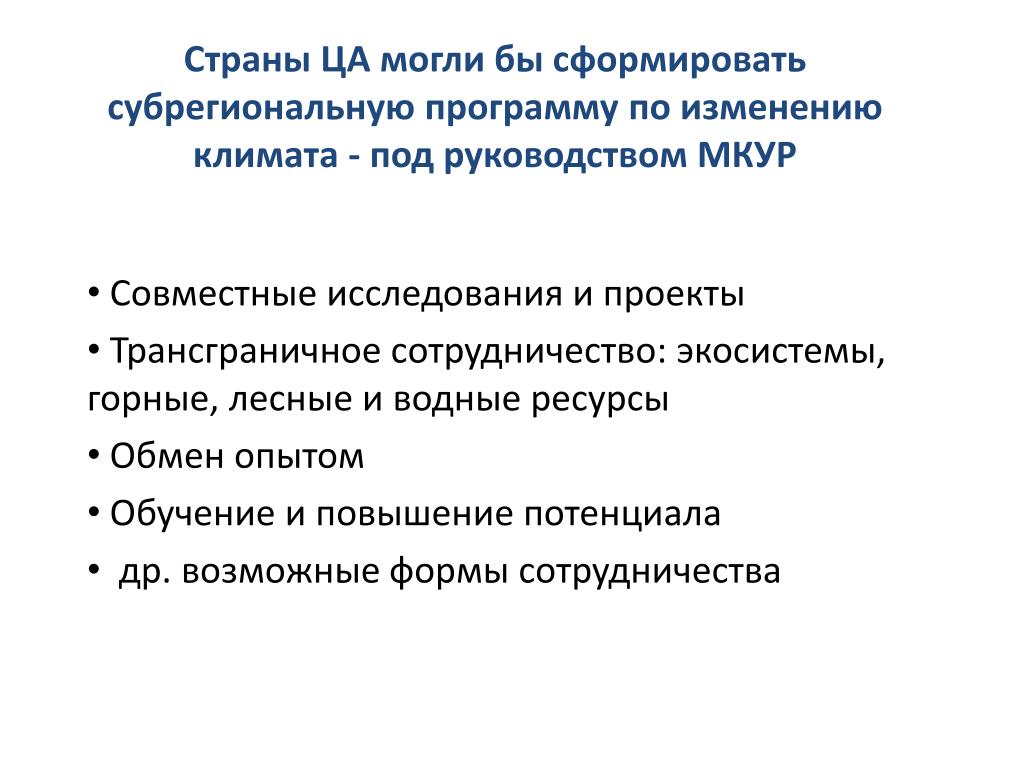 Страны ЦА могли бы сформировать субрегиональную программу по изменению климата - под руководством МКУР

• Совместные исследования и проекты

• Трансграничное сотрудничество: экосистемы, горные, лесные и водные ресурсы

• Обмен опытом

• Обучение и повышение потенциала

• др. возможные формы сотрудничества